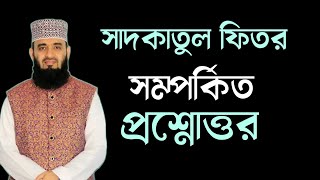 সাদকাতুল ফিতর
সম্পর্কিত
প্রশ্নোত্তর